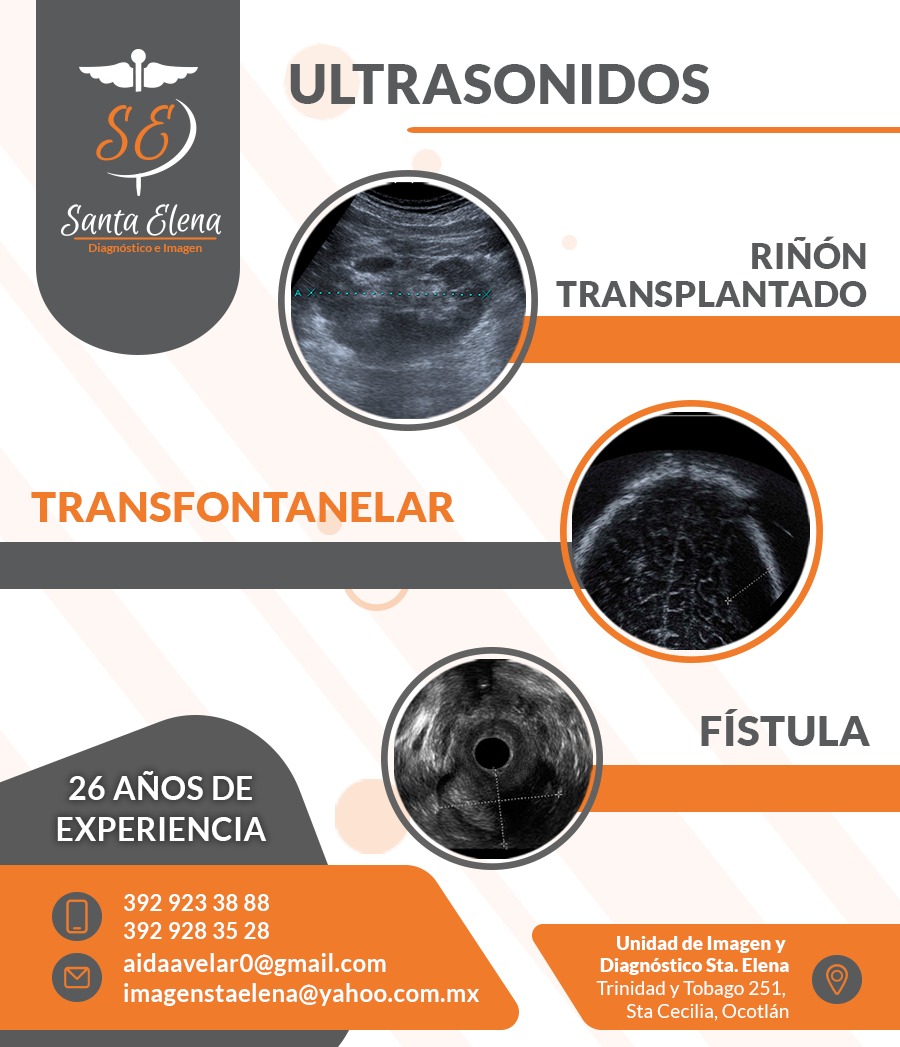 SE

Santa Elena
Diagnóstico e Imagen

ULTRASONIDOS

RIÑÓN
TRANSPLANTADO

TRANSFONTANELAR

FÍSTULA

26 AÑOS DE
EXPERIENCIA

392 923 38 88
392 928 35 28
aidaavelar0@gmail.com
imagenstaelena@yahoo.com.mx

Unidad de Imagen y
Diagnóstico Sta. Elena
Trinidad y Tobago 251,
Sta Cecilia, Ocotlán